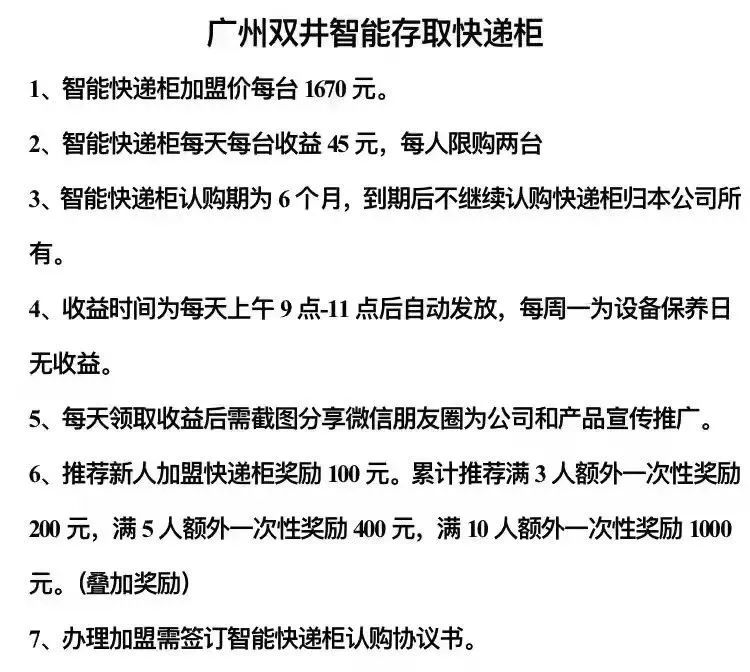 广州双井智能存取快递柜

1、智能快递柜加盟价每台 1670 元。

2、智能快递柜每天每台收益 45 元，每人限购两台

3、智能快递柜认购期为 6 个月，到期后不继续认购快递柜归本公司所有。

4、收益时间为每天上午 9 点-11 点后自动发放，每周一为设备保养日无收益。

5、每天领取收益后需截图分享微信朋友圈为公司和产品宣传推广。

6、推荐新人加盟快递柜奖励 100 元。累计推荐满 3 人额外一次性奖励 200 元，满 5 人额外一次性奖励 400 元，满 10 人额外一次性奖励 1000 元。(叠加奖励)

7、办理加盟需签订智能快递柜认购协议书。